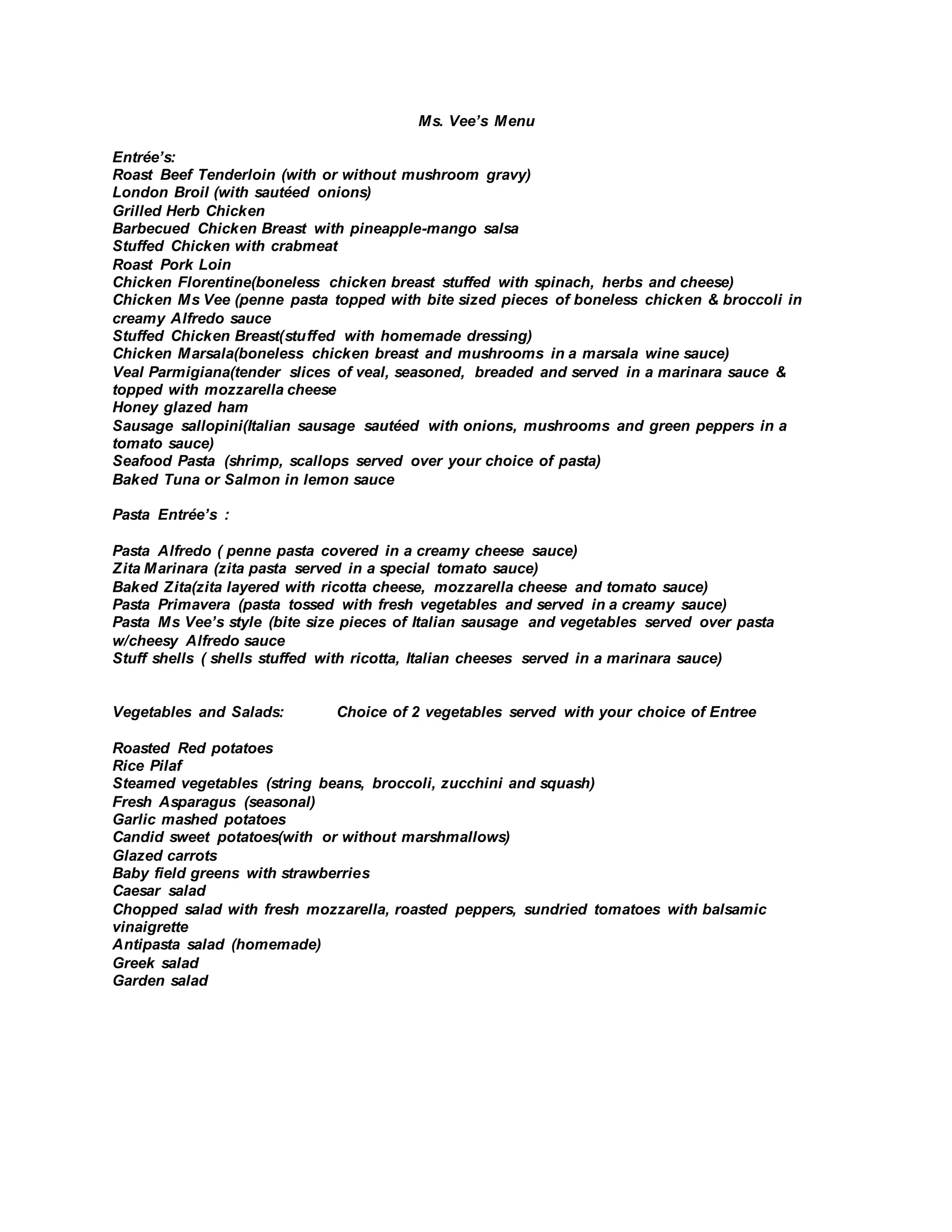 Ms. Vee's Menu

Entrée's:
Roast Beef Tenderloin (with or without mushroom gravy)
London Broil (with sautéed onions)
Grilled Herb Chicken
Barbecued Chicken Breast with pineapple-mango salsa
Stuffed Chicken with crabmeat
Roast Pork Loin
Chicken Florentine(boneless chicken breast stuffed with spinach, herbs and cheese)
Chicken Ms Vee (penne pasta topped with bite sized pieces of boneless chicken & broccoli in creamy Alfredo sauce
Stuffed Chicken Breast(stuffed with homemade dressing)
Chicken Marsala(boneless chicken breast and mushrooms in a marsala wine sauce)
Veal Parmigiana(tender slices of veal, seasoned, breaded and served in a marinara sauce & topped with mozzarella cheese
Honey glazed ham
Sausage sallopini(Italian sausage sautéed with onions, mushrooms and green peppers in a tomato sauce)
Seafood Pasta (shrimp, scallops served over your choice of pasta)
Baked Tuna or Salmon in lemon sauce

Pasta Entrée's :

Pasta Alfredo ( penne pasta covered in a creamy cheese sauce)
Zita Marinara (zita pasta served in a special tomato sauce)
Baked Zita(zita layered with ricotta cheese, mozzarella cheese and tomato sauce)
Pasta Primavera (pasta tossed with fresh vegetables and served in a creamy sauce)
Pasta Ms Vee's style (bite size pieces of Italian sausage and vegetables served over pasta w/cheesy Alfredo sauce
Stuff shells ( shells stuffed with ricotta, Italian cheeses served in a marinara sauce)

Vegetables and Salads: Choice of 2 vegetables served with your choice of Entree

Roasted Red potatoes
Rice Pilaf
Steamed vegetables (string beans, broccoli, zucchini and squash)
Fresh Asparagus (seasonal)
Garlic mashed potatoes
Candid sweet potatoes(with or without marshmallows)
Glazed carrots
Baby field greens with strawberries
Caesar salad
Chopped salad with fresh mozzarella, roasted peppers, sundried tomatoes with balsamic vinaigrette
Antipasta salad (homemade)
Greek salad
Garden salad